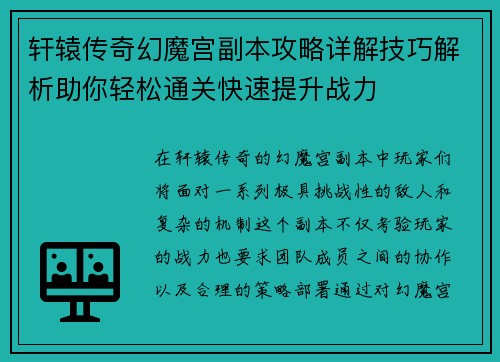 轩辕传奇幻魔宫副本攻略详解技巧解析助你轻松通关快速提升战力

在轩辕传奇的幻魔宫副本中玩家们将面对一系列极具挑战性的敌人和复杂的机制这个副本不仅考验玩家的战力也要求团队成员之间的协作以及合理的策略部署通过对幻魔宫